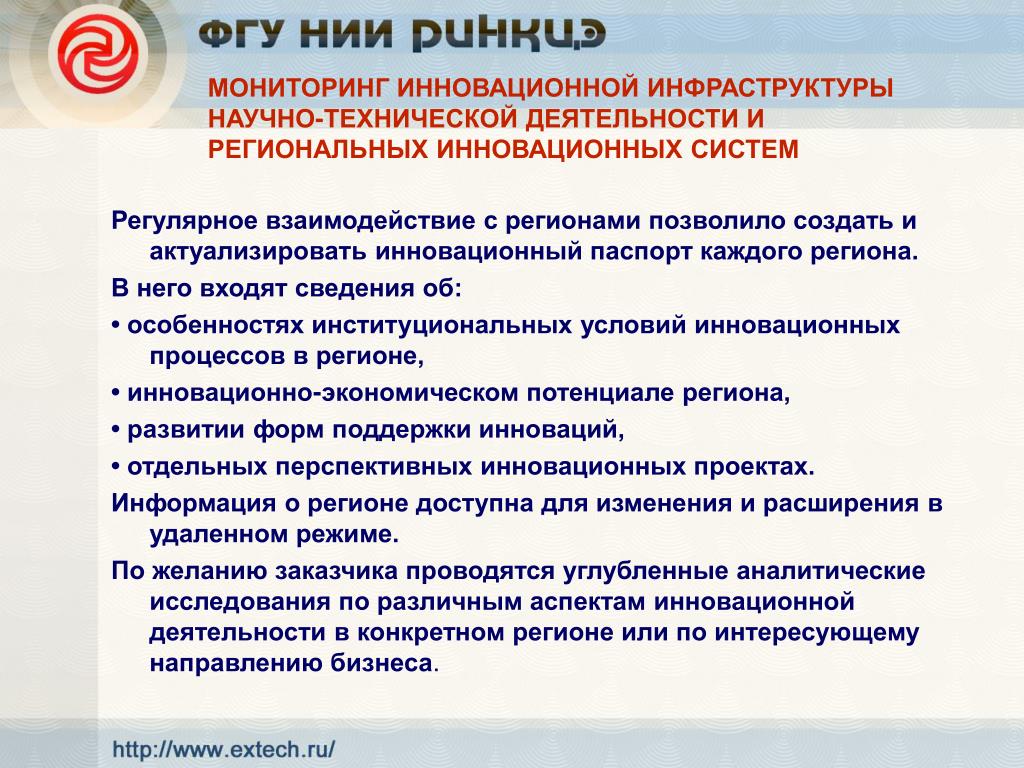 ФГУ НИИ РИНКЦЭ

МОНИТОРИНГ ИННОВАЦИОННОЙ ИНФРАСТРУКТУРЫ НАУЧНО-ТЕХНИЧЕСКОЙ ДЕЯТЕЛЬНОСТИ И РЕГИОНАЛЬНЫХ ИННОВАЦИОННЫХ СИСТЕМ

Регулярное взаимодействие с регионами позволило создать и актуализировать инновационный паспорт каждого региона.

В него входят сведения об:

• особенностях институциональных условий инновационных процессов в регионе,

• инновационно-экономическом потенциале региона,

• развитии форм поддержки инноваций,

• отдельных перспективных инновационных проектах.

Информация о регионе доступна для изменения и расширения в удаленном режиме.

По желанию заказчика проводятся углубленные аналитические исследования по различным аспектам инновационной деятельности в конкретном регионе или по интересующему направлению бизнеса.

http://www.extech.ru/